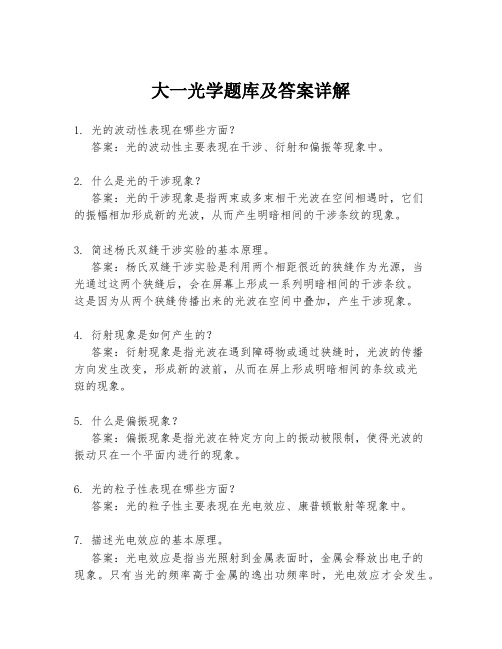 大一光学题库及答案详解

1. 光的波动性表现在哪些方面？
答案：光的波动性主要表现在干涉、衍射和偏振等现象中。

2. 什么是光的干涉现象？
答案：光的干涉现象是指两束或多束相干光波在空间相遇时，它们的振幅相加形成新的光波，从而产生明暗相间的干涉条纹的现象。

3. 简述杨氏双缝干涉实验的基本原理。
答案：杨氏双缝干涉实验是利用两个相距很近的狭缝作为光源，当光通过这两个狭缝后，会在屏幕上形成一系列明暗相间的干涉条纹。这是因为从两个狭缝传播出来的光波在空间中叠加，产生干涉现象。

4. 衍射现象是如何产生的？
答案：衍射现象是指光波在遇到障碍物或通过狭缝时，光波的传播方向发生改变，形成新的波前，从而在屏上形成明暗相间的条纹或光斑的现象。

5. 什么是偏振现象？
答案：偏振现象是指光波在特定方向上的振动被限制，使得光波的振动只在一个平面内进行的现象。

6. 光的粒子性表现在哪些方面？
答案：光的粒子性主要表现在光电效应、康普顿散射等现象中。

7. 描述光电效应的基本原理。
答案：光电效应是指当光照射到金属表面时，金属会释放出电子的现象。只有当光的频率高于金属的逸出功频率时，光电效应才会发生。